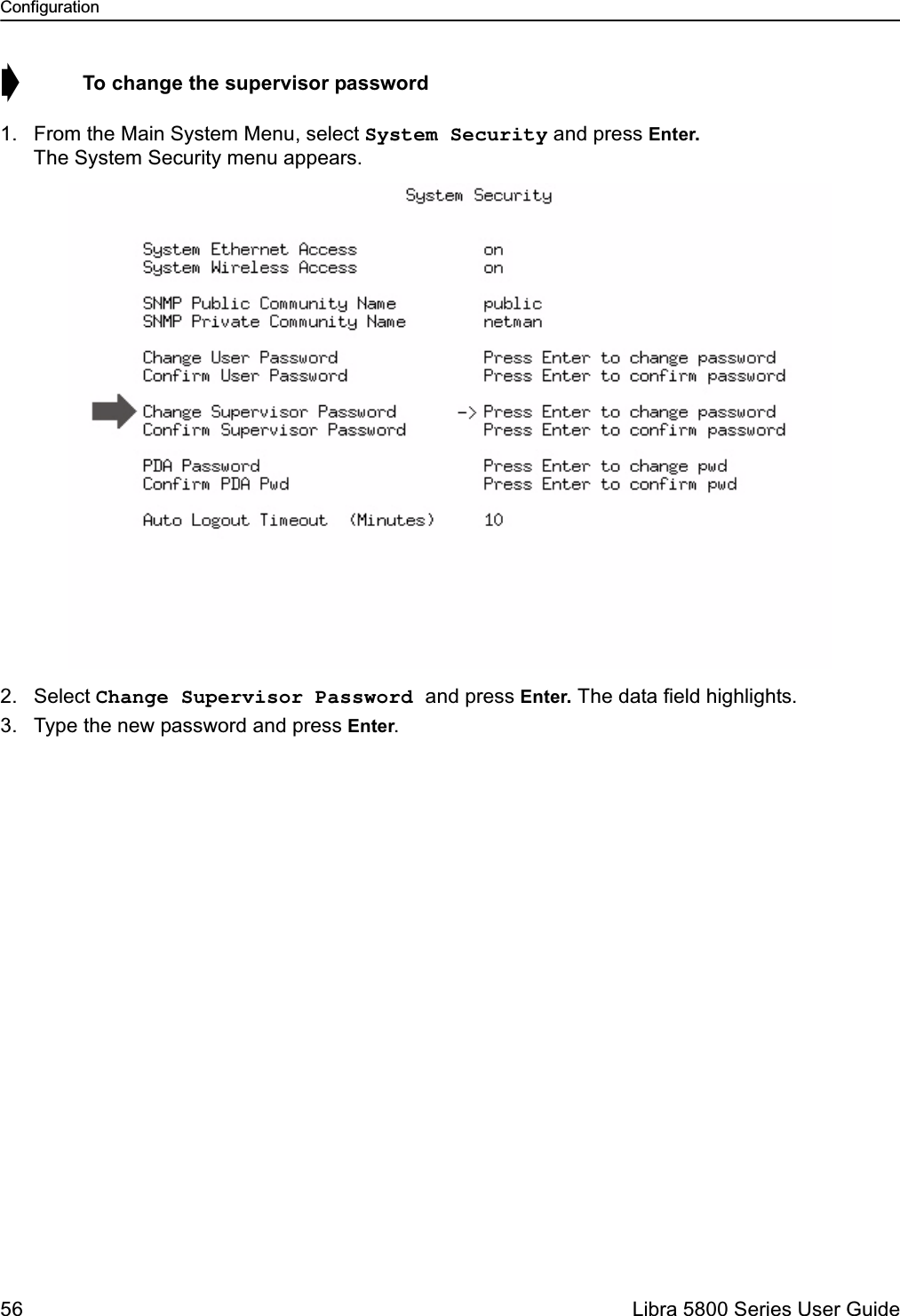 Configuration

To change the supervisor password

1. From the Main System Menu, select System Security and press Enter.
The System Security menu appears.

System Security

System Ethernet Access on
System Wireless Access on

SNMP Public Community Name public
SNMP Private Community Name netman

Change User Password Press Enter to change password
Confirm User Password Press Enter to confirm password

Change Supervisor Password -> Press Enter to change password
Confirm Supervisor Password Press Enter to confirm password

PDA Password Press Enter to change pwd
Confirm PDA Pwd Press Enter to confirm pwd

Auto Logout Timeout (Minutes) 10

2. Select Change Supervisor Password and press Enter. The data field highlights.
3. Type the new password and press Enter.

56 Libra 5800 Series User Guide